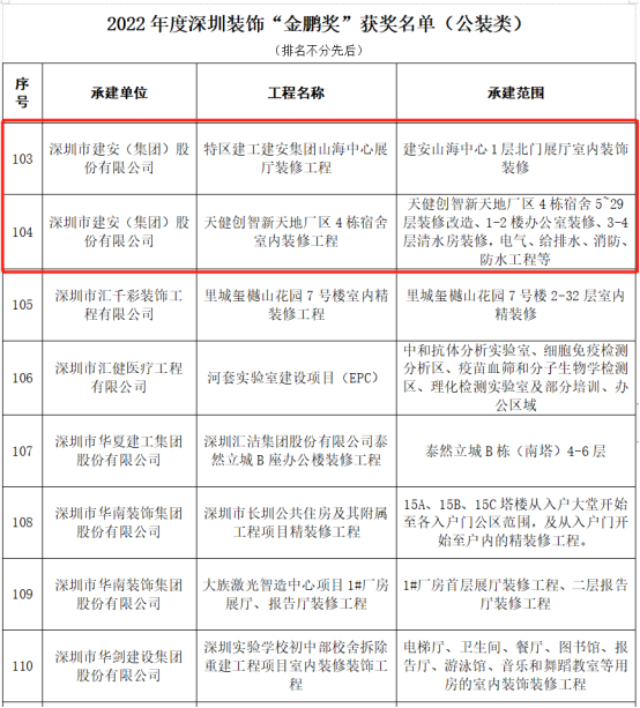 2022 年度深圳装饰“金鹏奖”获奖名单（公装类）

（排名不分先后）

| 序号 | 承建单位 | 工程名称 | 承建范围 |
|---|---|---|---|
| 103 | 深圳市建安（集团）股份有限公司 | 特区建工建安集团山海中心展厅装修工程 | 建安山海中心 1 层北门展厅室内装饰装修 |
| 104 | 深圳市建安（集团）股份有限公司 | 天健创智新天地厂区 4 栋宿舍室内装修工程 | 天健创智新天地厂区 4 栋宿舍 5~29 层装修改造、1-2 楼办公室装修、3-4 层清水房装修，电气、给排水、消防、防水工程等 |
| 105 | 深圳市汇千彩装饰工程有限公司 | 里城玺樾山花园 7 号楼室内精装修工程 | 里城玺樾山花园 7 号楼 2-32 层室内精装修 |
| 106 | 深圳市汇健医疗工程有限公司 | 河套实验室建设项目（EPC） | 中和抗体分析实验室、细胞免疫检测分析区、疫苗血筛和分子生物学检测区、理化检测实验室及部分培训、办公区域 |
| 107 | 深圳市华夏建工集团股份有限公司 | 深圳汇洁集团股份有限公司泰然立城 B 座办公楼装修工程 | 泰然立城 B 栋（南塔）4-6 层 |
| 108 | 深圳市华南装饰集团股份有限公司 | 深圳市长圳公共住房及其附属工程项目精装修工程 | 15A、15B、15C 塔楼从入户大堂开始至各入户门公区范围，及从入户门开始至户内的精装修工程。 |
| 109 | 深圳市华南装饰集团股份有限公司 | 大族激光智造中心项目 1#厂房展厅、报告厅装修工程 | 1#厂房首层展厅装修工程、二层报告厅装修工程 |
| 110 | 深圳市华剑建设集团股份有限公司 | 深圳实验学校初中部校舍拆除重建工程项目室内装修装饰工程 | 电梯厅、卫生间、餐厅、图书馆、报告厅、游泳馆、音乐和舞蹈教室等用房的室内装饰装修工程 |